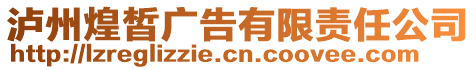 泸州煌皙广告有限责任公司
http://lzreglizzie.cn.coovee.com